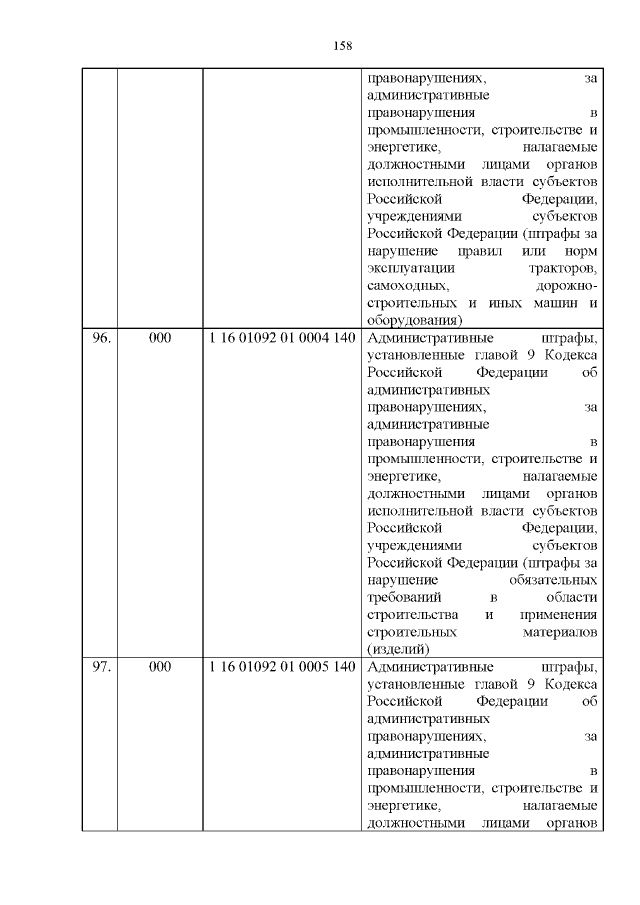 158

| | | | |
|---|---|---|---|
| | | | правонарушениях, за административные правонарушения в промышленности, строительстве и энергетике, налагаемые должностными лицами органов исполнительной власти субъектов Российской Федерации, учреждениями субъектов Российской Федерации (штрафы за нарушение правил или норм эксплуатации тракторов, самоходных, дорожно-строительных и иных машин и оборудования) |
| 96. | 000 | 1 16 01092 01 0004 140 | Административные штрафы, установленные главой 9 Кодекса Российской Федерации об административных правонарушениях, за административные правонарушения в промышленности, строительстве и энергетике, налагаемые должностными лицами органов исполнительной власти субъектов Российской Федерации, учреждениями субъектов Российской Федерации (штрафы за нарушение обязательных требований в области строительства и применения строительных материалов (изделий) |
| 97. | 000 | 1 16 01092 01 0005 140 | Административные штрафы, установленные главой 9 Кодекса Российской Федерации об административных правонарушениях, за административные правонарушения в промышленности, строительстве и энергетике, налагаемые должностными лицами органов |